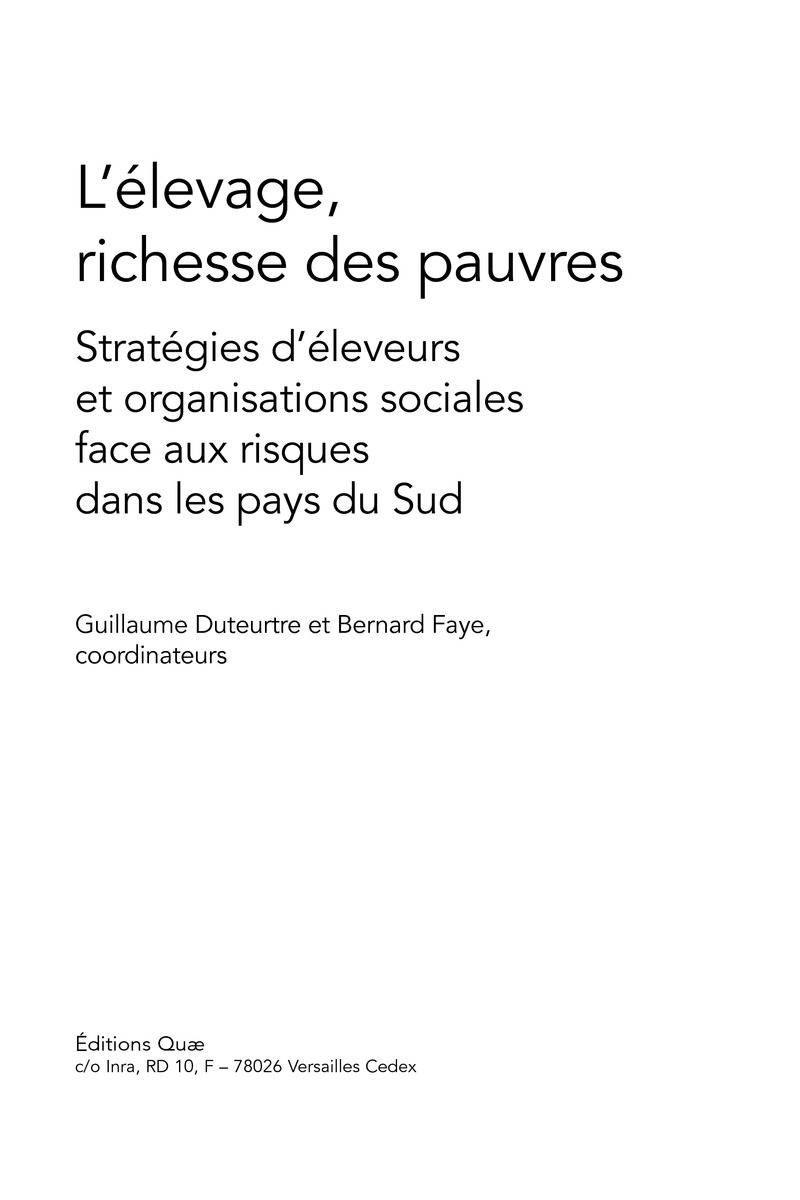 L'élevage, richesse des pauvres

Stratégies d'éleveurs et organisations sociales face aux risques dans les pays du Sud

Guillaume Duteurtre et Bernard Faye, coordinateurs

Éditions Quæ
c/o Inra, RD 10, F – 78026 Versailles Cedex